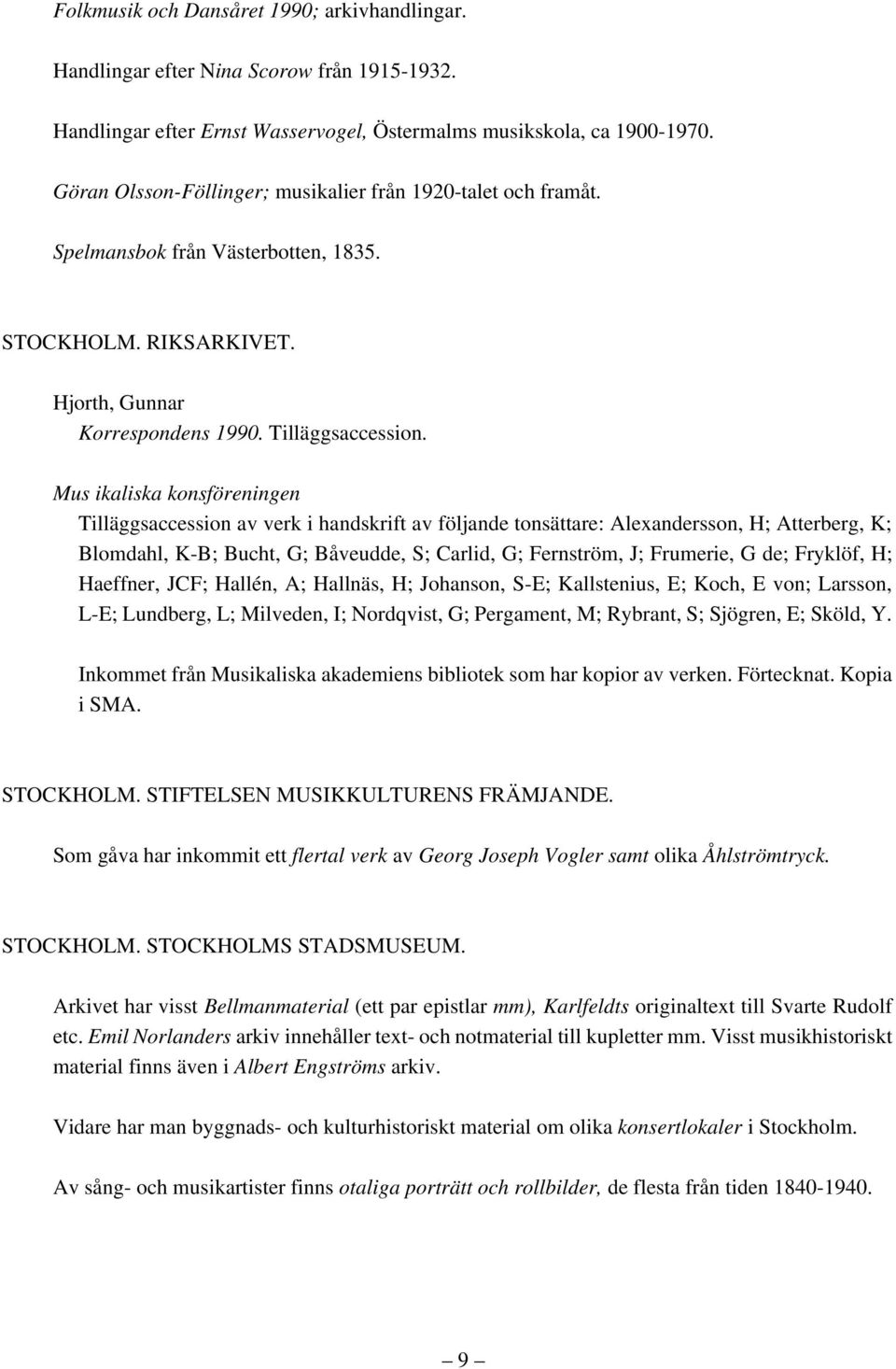 Folkmusik och Dansåret 1990; arkivhandlingar.

Handlingar efter Nina Scorow från 1915-1932.

Handlingar efter Ernst Wasservogel, Östermalms musikskola, ca 1900-1970.

Göran Olsson-Föllinger; musikalier från 1920-talet och framåt.

Spelmansbok från Västerbotten, 1835.

STOCKHOLM. RIKSARKIVET.

Hjorth, Gunnar
Korrespondens 1990. Tilläggsaccession.

Mus ikaliska konsföreningen
Tilläggsaccession av verk i handskrift av följande tonsättare: Alexandersson, H; Atterberg, K; Blomdahl, K-B; Bucht, G; Båveudde, S; Carlid, G; Fernström, J; Frumerie, G de; Fryklöf, H; Haeffner, JCF; Hallén, A; Hallnäs, H; Johanson, S-E; Kallstenius, E; Koch, E von; Larsson, L-E; Lundberg, L; Milveden, I; Nordqvist, G; Pergament, M; Rybrant, S; Sjögren, E; Sköld, Y.

Inkommet från Musikaliska akademiens bibliotek som har kopior av verken. Förtecknat. Kopia i SMA.

STOCKHOLM. STIFTELSEN MUSIKKULTURENS FRÄMJANDE.

Som gåva har inkommit ett flertal verk av Georg Joseph Vogler samt olika Åhlströmtryck.

STOCKHOLM. STOCKHOLMS STADSMUSEUM.

Arkivet har visst Bellmanmaterial (ett par epistlar mm), Karlfeldts originaltext till Svarte Rudolf etc. Emil Norlanders arkiv innehåller text- och notmaterial till kupletter mm. Visst musikhistoriskt material finns även i Albert Engströms arkiv.

Vidare har man byggnads- och kulturhistoriskt material om olika konsertlokaler i Stockholm.

Av sång- och musikartister finns otaliga porträtt och rollbilder, de flesta från tiden 1840-1940.

— 9 —